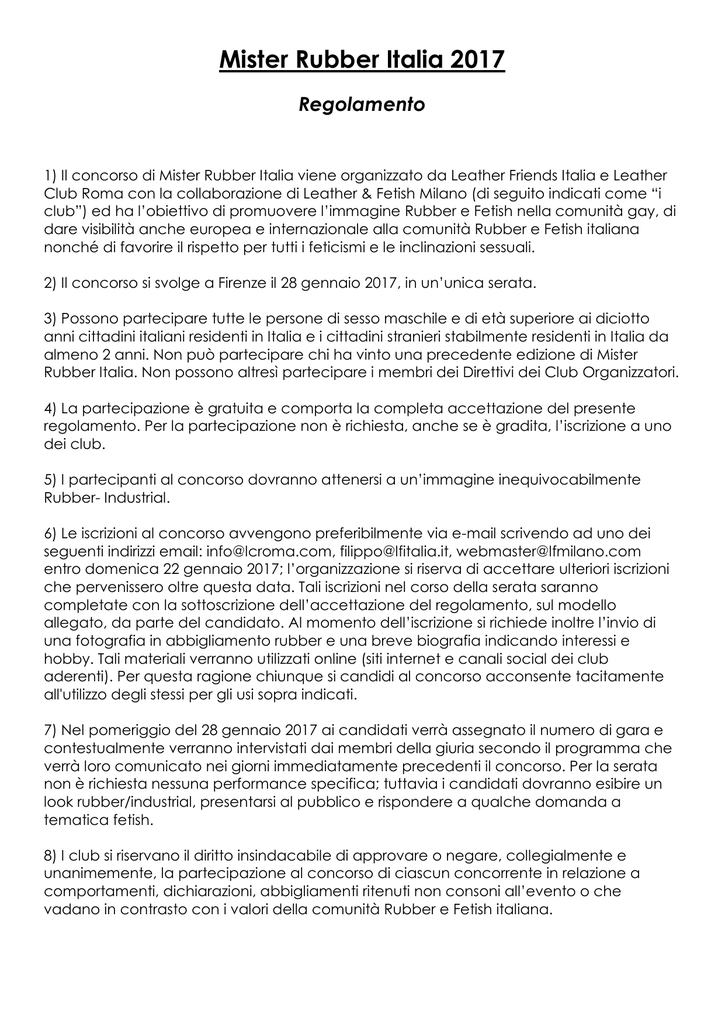 Mister Rubber Italia 2017

Regolamento

1) Il concorso di Mister Rubber Italia viene organizzato da Leather Friends Italia e Leather Club Roma con la collaborazione di Leather & Fetish Milano (di seguito indicati come “i club”) ed ha l’obiettivo di promuovere l’immagine Rubber e Fetish nella comunità gay, di dare visibilità anche europea e internazionale alla comunità Rubber e Fetish italiana nonché di favorire il rispetto per tutti i feticismi e le inclinazioni sessuali.

2) Il concorso si svolge a Firenze il 28 gennaio 2017, in un’unica serata.

3) Possono partecipare tutte le persone di sesso maschile e di età superiore ai diciotto anni cittadini italiani residenti in Italia e i cittadini stranieri stabilmente residenti in Italia da almeno 2 anni. Non può partecipare chi ha vinto una precedente edizione di Mister Rubber Italia. Non possono altresì partecipare i membri dei Direttivi dei Club Organizzatori.

4) La partecipazione è gratuita e comporta la completa accettazione del presente regolamento. Per la partecipazione non è richiesta, anche se è gradita, l’iscrizione a uno dei club.

5) I partecipanti al concorso dovranno attenersi a un’immagine inequivocabilmente Rubber- Industrial.

6) Le iscrizioni al concorso avvengono preferibilmente via e-mail scrivendo ad uno dei seguenti indirizzi email: info@lcroma.com, filippo@lfitalia.it, webmaster@lfmilano.com entro domenica 22 gennaio 2017; l’organizzazione si riserva di accettare ulteriori iscrizioni che pervenissero oltre questa data. Tali iscrizioni nel corso della serata saranno completate con la sottoscrizione dell’accettazione del regolamento, sul modello allegato, da parte del candidato. Al momento dell’iscrizione si richiede inoltre l’invio di una fotografia in abbigliamento rubber e una breve biografia indicando interessi e hobby. Tali materiali verranno utilizzati online (siti internet e canali social dei club aderenti). Per questa ragione chiunque si candidi al concorso acconsente tacitamente all'utilizzo degli stessi per gli usi sopra indicati.

7) Nel pomeriggio del 28 gennaio 2017 ai candidati verrà assegnato il numero di gara e contestualmente verranno intervistati dai membri della giuria secondo il programma che verrà loro comunicato nei giorni immediatamente precedenti il concorso. Per la serata non è richiesta nessuna performance specifica; tuttavia i candidati dovranno esibire un look rubber/industrial, presentarsi al pubblico e rispondere a qualche domanda a tematica fetish.

8) I club si riservano il diritto insindacabile di approvare o negare, collegialmente e unanimemente, la partecipazione al concorso di ciascun concorrente in relazione a comportamenti, dichiarazioni, abbigliamenti ritenuti non consoni all’evento o che vadano in contrasto con i valori della comunità Rubber e Fetish italiana.